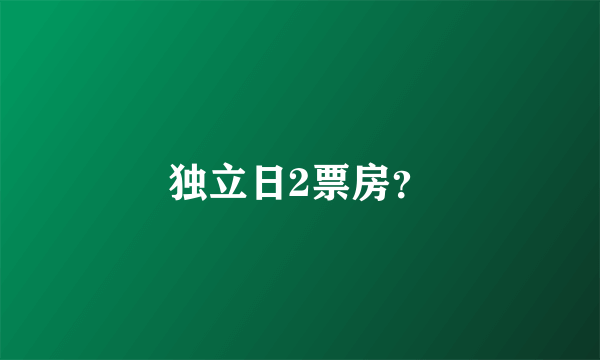 独立日2票房?